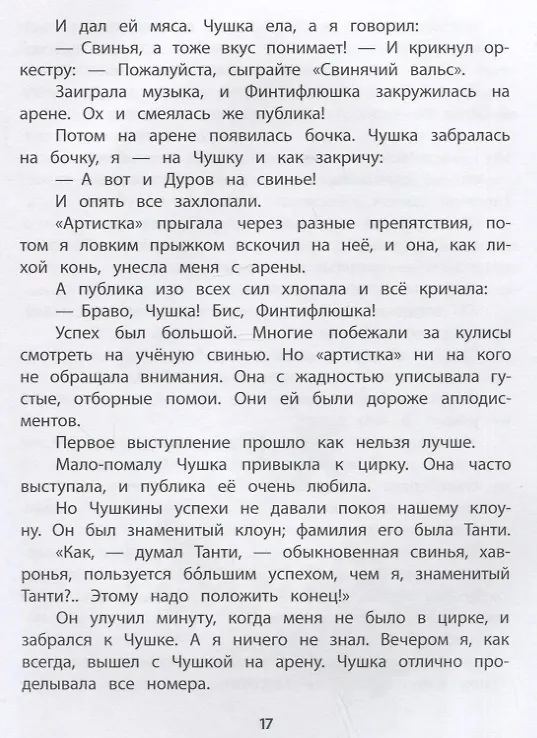 И дал ей мяса. Чушка ела, а я говорил:

— Свинья, а тоже вкус понимает! — И крикнул оркестру: — Пожалуйста, сыграйте «Свинячий вальс».

Заиграла музыка, и Финтифлюшка закружилась на арене. Ох и смеялась же публика!

Потом на арене появилась бочка. Чушка забралась на бочку, я — на Чушку и как закричу:

— А вот и Дуров на свинье!

И опять все захлопали.

«Артистка» прыгала через разные препятствия, потом я ловким прыжком вскочил на неё, и она, как лихой конь, унесла меня с арены.

А публика изо всех сил хлопала и всё кричала:

— Браво, Чушка! Бис, Финтифлюшка!

Успех был большой. Многие побежали за кулисы смотреть на учёную свинью. Но «артистка» ни на кого не обращала внимания. Она с жадностью уписывала густые, отборные помои. Они ей были дороже аплодисментов.

Первое выступление прошло как нельзя лучше.

Мало-помалу Чушка привыкла к цирку. Она часто выступала, и публика её очень любила.

Но Чушкины успехи не давали покоя нашему клоуну. Он был знаменитый клоун; фамилия его была Танти. «Как, — думал Танти, — обыкновенная свинья, хавронья, пользуется бо́льшим успехом, чем я, знаменитый Танти?.. Этому надо положить конец!»

Он улучил минуту, когда меня не было в цирке, и забрался к Чушке. А я ничего не знал. Вечером я, как всегда, вышел с Чушкой на арену. Чушка отлично проделывала все номера.

17